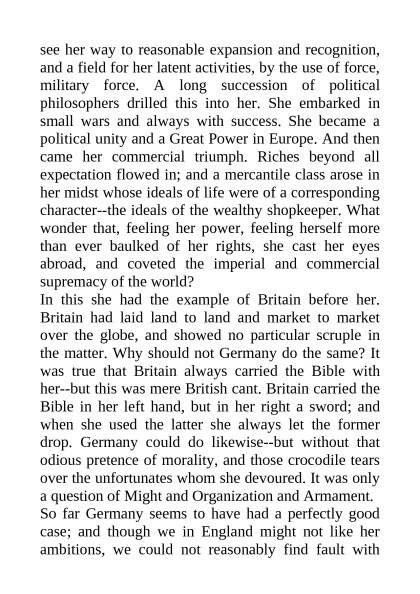 see her way to reasonable expansion and recognition, and a field for her latent activities, by the use of force, military force. A long succession of political philosophers drilled this into her. She embarked in small wars and always with success. She became a political unity and a Great Power in Europe. And then came her commercial triumph. Riches beyond all expectation flowed in; and a mercantile class arose in her midst whose ideals of life were of a corresponding character--the ideals of the wealthy shopkeeper. What wonder that, feeling her power, feeling herself more than ever baulked of her rights, she cast her eyes abroad, and coveted the imperial and commercial supremacy of the world?

In this she had the example of Britain before her. Britain had laid land to land and market to market over the globe, and showed no particular scruple in the matter. Why should not Germany do the same? It was true that Britain always carried the Bible with her--but this was mere British cant. Britain carried the Bible in her left hand, but in her right a sword; and when she used the latter she always let the former drop. Germany could do likewise--but without that odious pretence of morality, and those crocodile tears over the unfortunates whom she devoured. It was only a question of Might and Organization and Armament.

So far Germany seems to have had a perfectly good case; and though we in England might not like her ambitions, we could not reasonably find fault with